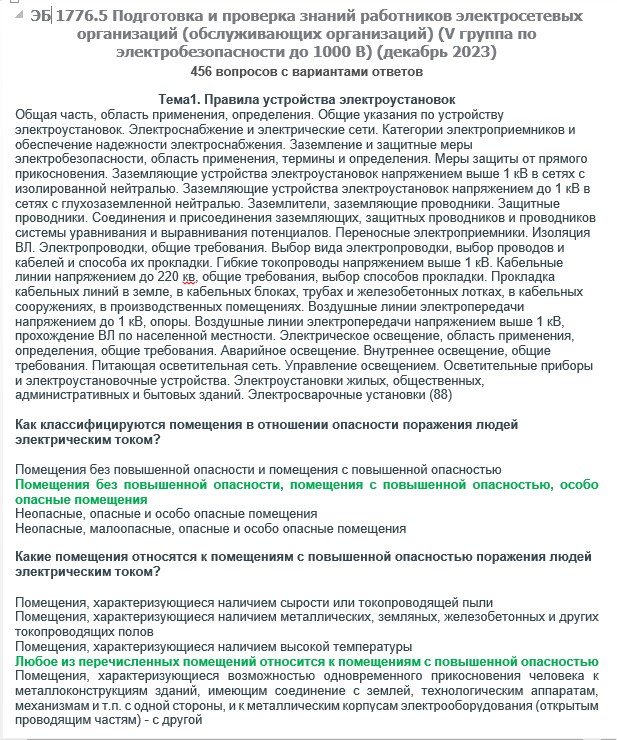 ЭБ 1776.5 Подготовка и проверка знаний работников электросетевых организаций (обслуживающих организаций) (V группа по электробезопасности до 1000 В) (декабрь 2023)
456 вопросов с вариантами ответов

Тема1. Правила устройства электроустановок
Общая часть, область применения, определения. Общие указания по устройству электроустановок. Электроснабжение и электрические сети. Категории электроприемников и обеспечение надежности электроснабжения. Заземление и защитные меры электробезопасности, область применения, термины и определения. Меры защиты от прямого прикосновения. Заземляющие устройства электроустановок напряжением выше 1 кВ в сетях с изолированной нейтралью. Заземляющие устройства электроустановок напряжением до 1 кВ в сетях с глухозаземленной нейтралью. Заземлители, заземляющие проводники. Защитные проводники. Соединения и присоединения заземляющих, защитных проводников и проводников системы уравнивания и выравнивания потенциалов. Переносные электроприемники. Изоляция ВЛ. Электропроводки, общие требования. Выбор вида электропроводки, выбор проводов и кабелей и способа их прокладки. Гибкие токопроводы напряжением выше 1 кВ. Кабельные линии напряжением до 220 кв, общие требования, выбор способов прокладки. Прокладка кабельных линий в земле, в кабельных блоках, трубах и железобетонных лотках, в кабельных сооружениях, в производственных помещениях. Воздушные линии электропередачи напряжением до 1 кВ, опоры. Воздушные линии электропередачи напряжением выше 1 кВ, прохождение ВЛ по населенной местности. Электрическое освещение, область применения, определения, общие требования. Аварийное освещение. Внутреннее освещение, общие требования. Питающая осветительная сеть. Управление освещением. Осветительные приборы и электроустановочные устройства. Электроустановки жилых, общественных, административных и бытовых зданий. Электросварочные установки (88)

Как классифицируются помещения в отношении опасности поражения людей электрическим током?

Помещения без повышенной опасности и помещения с повышенной опасностью
Помещения без повышенной опасности, помещения с повышенной опасностью, особо опасные помещения
Неопасные, опасные и особо опасные помещения
Неопасные, малоопасные, опасные и особо опасные помещения

Какие помещения относятся к помещениям с повышенной опасностью поражения людей электрическим током?

Помещения, характеризующиеся наличием сырости или токопроводящей пыли
Помещения, характеризующиеся наличием металлических, земляных, железобетонных и других токопроводящих полов
Помещения, характеризующиеся наличием высокой температуры
Любое из перечисленных помещений относится к помещениям с повышенной опасностью
Помещения, характеризующиеся возможностью одновременного прикосновения человека к металлоконструкциям зданий, имеющим соединение с землей, технологическим аппаратам, механизмам и т.п. с одной стороны, и к металлическим корпусам электрооборудования (открытым проводящим частям) - с другой